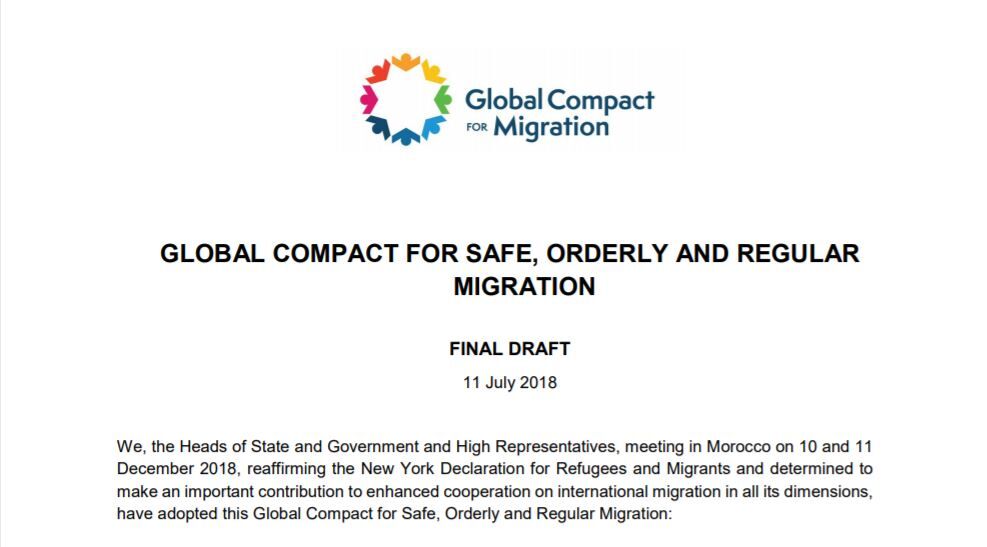 Global Compact
FOR Migration

GLOBAL COMPACT FOR SAFE, ORDERLY AND REGULAR MIGRATION

FINAL DRAFT

11 July 2018

We, the Heads of State and Government and High Representatives, meeting in Morocco on 10 and 11 December 2018, reaffirming the New York Declaration for Refugees and Migrants and determined to make an important contribution to enhanced cooperation on international migration in all its dimensions, have adopted this Global Compact for Safe, Orderly and Regular Migration: